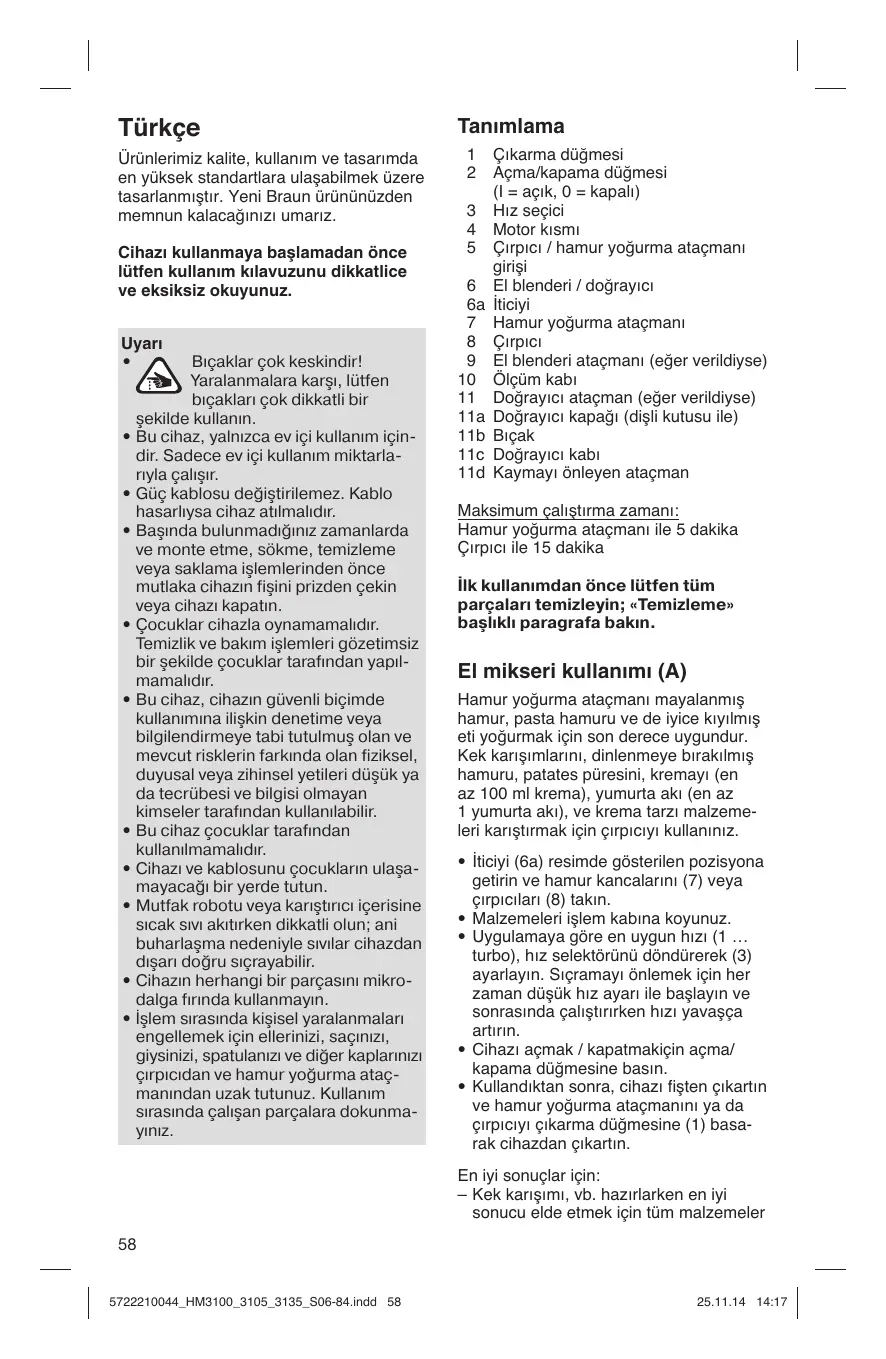 Türkçe

Ürünlerimiz kalite, kullanım ve tasarımda en yüksek standartlara ulaşabilmek üzere tasarlanmıştır. Yeni Braun ürününüzden memnun kalacağınızı umarız.

Cihazı kullanmaya başlamadan önce lütfen kullanım kılavuzunu dikkatlice ve eksiksiz okuyunuz.

Uyarı
• Bıçaklar çok keskindir! Yaralanmalara karşı, lütfen bıçakları çok dikkatli bir şekilde kullanın.
• Bu cihaz, yalnızca ev içi kullanım içindir. Sadece ev içi kullanım miktarlarıyla çalışır.
• Güç kablosu değiştirilemez. Kablo hasarlıysa cihaz atılmalıdır.
• Başında bulunmadığınız zamanlarda ve monte etme, sökme, temizleme veya saklama işlemlerinden önce mutlaka cihazın fişini prizden çekin veya cihazı kapatın.
• Çocuklar cihazla oynamamalıdır. Temizlik ve bakım işlemleri gözetimsiz bir şekilde çocuklar tarafından yapılmamalıdır.
• Bu cihaz, cihazın güvenli biçimde kullanımına ilişkin denetime veya bilgilendirmeye tabi tutulmuş olan ve mevcut risklerin farkında olan fiziksel, duyusal veya zihinsel yetileri düşük ya da tecrübesi ve bilgisi olmayan kimseler tarafından kullanılabilir.
• Bu cihaz çocuklar tarafından kullanılmamalıdır.
• Cihazı ve kablosunu çocukların ulaşamayacağı bir yerde tutun.
• Mutfak robotu veya karıştırıcı içerisine sıcak sıvı akıtırken dikkatli olun; ani buharlaşma nedeniyle sıvılar cihazdan dışarı doğru sıçrayabilir.
• Cihazın herhangi bir parçasını mikrodalga fırında kullanmayın.
• İşlem sırasında kişisel yaralanmaları engellemek için ellerinizi, saçınızı, giysinizi, spatulanızı ve diğer kaplarınızı çırpıcıdan ve hamur yoğurma ataçmanından uzak tutunuz. Kullanım sırasında çalışan parçalara dokunmayınız.

Tanımlama
1 Çıkarma düğmesi
2 Açma/kapama düğmesi (I = açık, 0 = kapalı)
3 Hız seçici
4 Motor kısmı
5 Çırpıcı / hamur yoğurma ataçmanı girişi
6 El blenderi / doğrayıcı
6a İticiyi
7 Hamur yoğurma ataçmanı
8 Çırpıcı
9 El blenderi ataçmanı (eğer verildiyse)
10 Ölçüm kabı
11 Doğrayıcı ataçman (eğer verildiyse)
11a Doğrayıcı kapağı (dişli kutusu ile)
11b Bıçak
11c Doğrayıcı kabı
11d Kaymayı önleyen ataçman

Maksimum çalıştırma zamanı:
Hamur yoğurma ataçmanı ile 5 dakika
Çırpıcı ile 15 dakika

İlk kullanımdan önce lütfen tüm parçaları temizleyin; «Temizleme» başlıklı paragrafa bakın.

El mikseri kullanımı (A)

Hamur yoğurma ataçmanı mayalanmış hamur, pasta hamuru ve de iyice kıyılmış eti yoğurmak için son derece uygundur. Kek karışımlarını, dinlenmeye bırakılmış hamuru, patates püresini, kremayı (en az 100 ml krema), yumurta akı (en az 1 yumurta akı), ve krema tarzı malzemeleri karıştırmak için çırpıcıyı kullanınız.

• İticiyi (6a) resimde gösterilen pozisyona getirin ve hamur kancalarını (7) veya çırpıcıları (8) takın.
• Malzemeleri işlem kabına koyunuz.
• Uygulamaya göre en uygun hızı (1 … turbo), hız selektörünü döndürerek (3) ayarlayın. Sıçramayı önlemek için her zaman düşük hız ayarı ile başlayın ve sonrasında çalıştırırken hızı yavaşça artırın.
• Cihazı açmak / kapatmakiçin açma/ kapama düğmesine basın.
• Kullandıktan sonra, cihazı fişten çıkartın ve hamur yoğurma ataçmanını ya da çırpıcıyı çıkarma düğmesine (1) basarak cihazdan çıkartın.

En iyi sonuçlar için:
– Kek karışımı, vb. hazırlarken en iyi sonucu elde etmek için tüm malzemeler

58

5722210044_HM3100_3105_3135_S06-84.indd 58 25.11.14 14:17